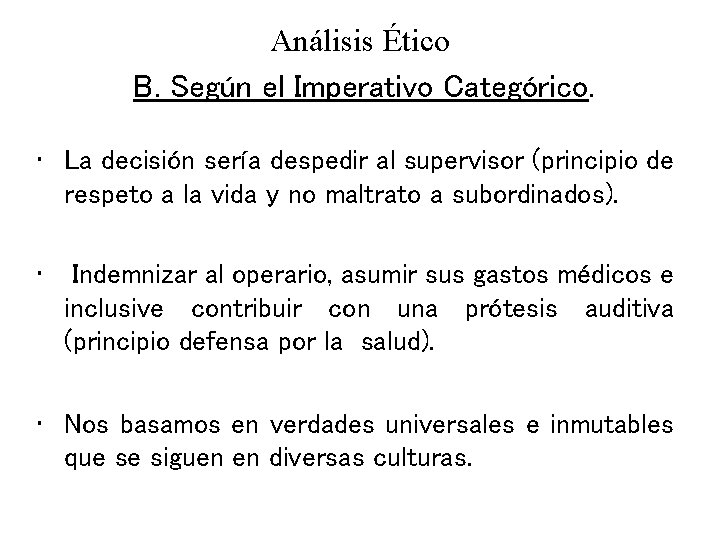 Análisis Ético

B. Según el Imperativo Categórico.

• La decisión sería despedir al supervisor (principio de respeto a la vida y no maltrato a subordinados).

• Indemnizar al operario, asumir sus gastos médicos e inclusive contribuir con una prótesis auditiva (principio defensa por la salud).

• Nos basamos en verdades universales e inmutables que se siguen en diversas culturas.